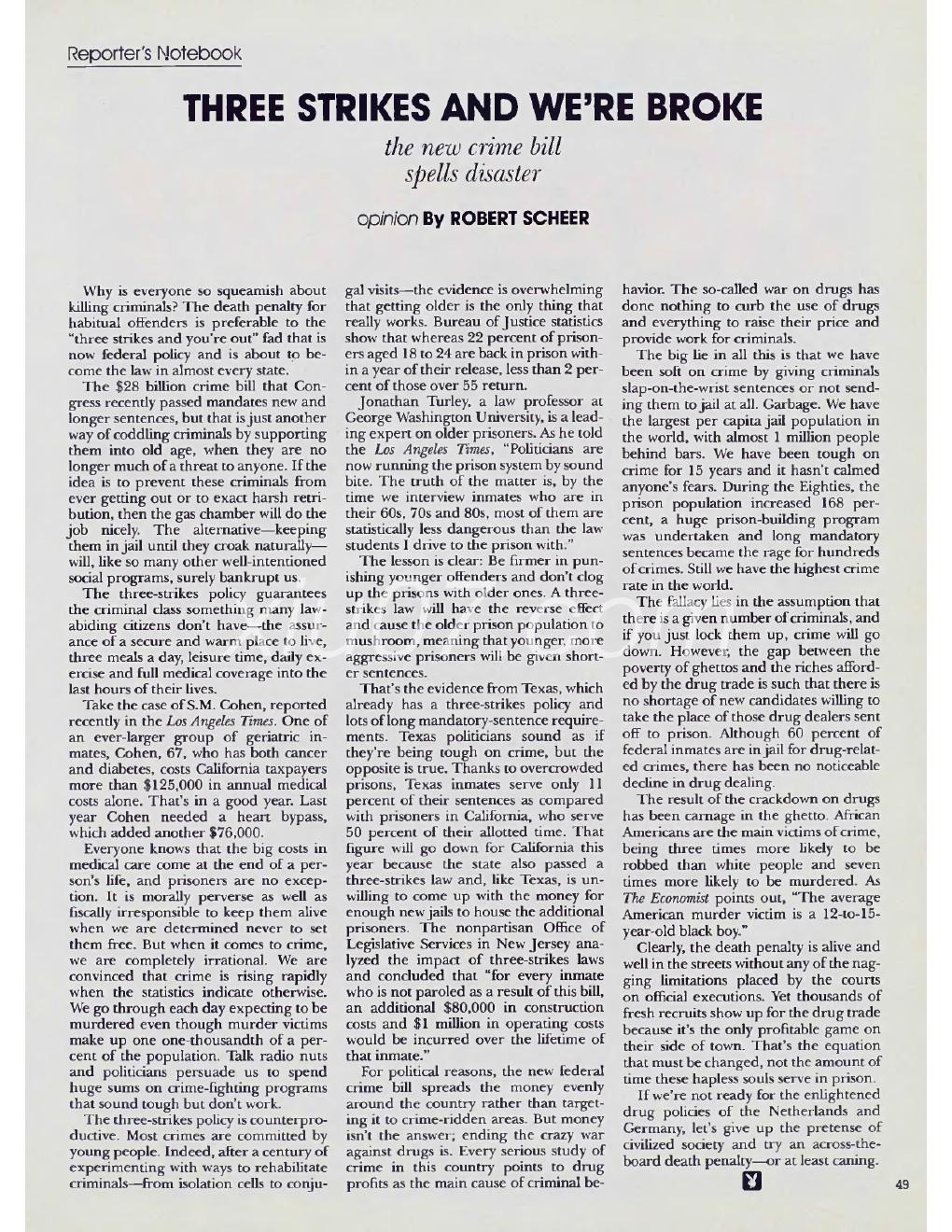 Reporter's Notebook

THREE STRIKES AND WE'RE BROKE

the new crime bill spells disaster

opinion By ROBERT SCHEER

Why is everyone so squeamish about killing criminals? The death penalty for habitual offenders is preferable to the "three strikes and you're out" fad that is now federal policy and is about to become the law in almost every state.

The $28 billion crime bill that Congress recently passed mandates new and longer sentences, but that is just another way of coddling criminals by supporting them into old age, when they are no longer much of a threat to anyone. If the idea is to prevent these criminals from ever getting out or to exact harsh retribution, then the gas chamber will do the job nicely. The alternative—keeping them in jail until they croak naturally—will, like so many other well-intentioned social programs, surely bankrupt us.

The three-strikes policy guarantees the criminal class something many law-abiding citizens don't have—the assurance of a secure and warm place to live, three meals a day, leisure time, daily exercise and full medical coverage into the last hours of their lives.

Take the case of S.M. Cohen, reported recently in the Los Angeles Times. One of an ever-larger group of geriatric inmates, Cohen, 67, who has both cancer and diabetes, costs California taxpayers more than $125,000 in annual medical costs alone. That's in a good year. Last year Cohen needed a heart bypass, which added another $76,000.

Everyone knows that the big costs in medical care come at the end of a person's life, and prisoners are no exception. It is morally perverse as well as fiscally irresponsible to keep them alive when we are determined never to set them free. But when it comes to crime, we are completely irrational. We are convinced that crime is rising rapidly when the statistics indicate otherwise. We go through each day expecting to be murdered even though murder victims make up one one-thousandth of a percent of the population. Talk radio nuts and politicians persuade us to spend huge sums on crime-fighting programs that sound tough but don't work.

The three-strikes policy is counterproductive. Most crimes are committed by young people. Indeed, after a century of experimenting with ways to rehabilitate criminals—from isolation cells to conjugal visits—the evidence is overwhelming that getting older is the only thing that really works. Bureau of Justice statistics show that whereas 22 percent of prisoners aged 18 to 24 are back in prison within a year of their release, less than 2 percent of those over 55 return.

Jonathan Turley, a law professor at George Washington University, is a leading expert on older prisoners. As he told the Los Angeles Times, "Politicians are now running the prison system by sound bite. The truth of the matter is, by the time we interview inmates who are in their 60s, 70s and 80s, most of them are statistically less dangerous than the law students I drive to the prison with."

The lesson is clear: Be firmer in punishing younger offenders and don't clog up the prisons with older ones. A three-strikes law will have the reverse effect and cause the older prison population to mushroom, meaning that younger, more aggressive prisoners will be given shorter sentences.

That's the evidence from Texas, which already has a three-strikes policy and lots of long mandatory-sentence requirements. Texas politicians sound as if they're being tough on crime, but the opposite is true. Thanks to overcrowded prisons, Texas inmates serve only 11 percent of their sentences as compared with prisoners in California, who serve 50 percent of their allotted time. That figure will go down for California this year because the state also passed a three-strikes law and, like Texas, is unwilling to come up with the money for enough new jails to house the additional prisoners. The nonpartisan Office of Legislative Services in New Jersey analyzed the impact of three-strikes laws and concluded that "for every inmate who is not paroled as a result of this bill, an additional $80,000 in construction costs and $1 million in operating costs would be incurred over the lifetime of that inmate."

For political reasons, the new federal crime bill spreads the money evenly around the country rather than targeting it to crime-ridden areas. But money isn't the answer; ending the crazy war against drugs is. Every serious study of crime in this country points to drug profits as the main cause of criminal behavior. The so-called war on drugs has done nothing to curb the use of drugs and everything to raise their price and provide work for criminals.

The big lie in all this is that we have been soft on crime by giving criminals slap-on-the-wrist sentences or not sending them to jail at all. Garbage. We have the largest per capita jail population in the world, with almost 1 million people behind bars. We have been tough on crime for 15 years and it hasn't calmed anyone's fears. During the Eighties, the prison population increased 168 percent, a huge prison-building program was undertaken and long mandatory sentences became the rage for hundreds of crimes. Still we have the highest crime rate in the world.

The fallacy lies in the assumption that there is a given number of criminals, and if you just lock them up, crime will go down. However, the gap between the poverty of ghettos and the riches afforded by the drug trade is such that there is no shortage of new candidates willing to take the place of those drug dealers sent off to prison. Although 60 percent of federal inmates are in jail for drug-related crimes, there has been no noticeable decline in drug dealing.

The result of the crackdown on drugs has been carnage in the ghetto. African Americans are the main victims of crime, being three times more likely to be robbed than white people and seven times more likely to be murdered. As The Economist points out, "The average American murder victim is a 12-to-15-year-old black boy."

Clearly, the death penalty is alive and well in the streets without any of the nagging limitations placed by the courts on official executions. Yet thousands of fresh recruits show up for the drug trade because it's the only profitable game on their side of town. That's the equation that must be changed, not the amount of time these hapless souls serve in prison.

If we're not ready for the enlightened drug policies of the Netherlands and Germany, let's give up the pretense of civilized society and try an across-the-board death penalty—or at least caning.

49